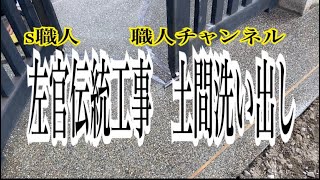 s職人　職人チャンネル

左官伝統工事　土間洗い出し